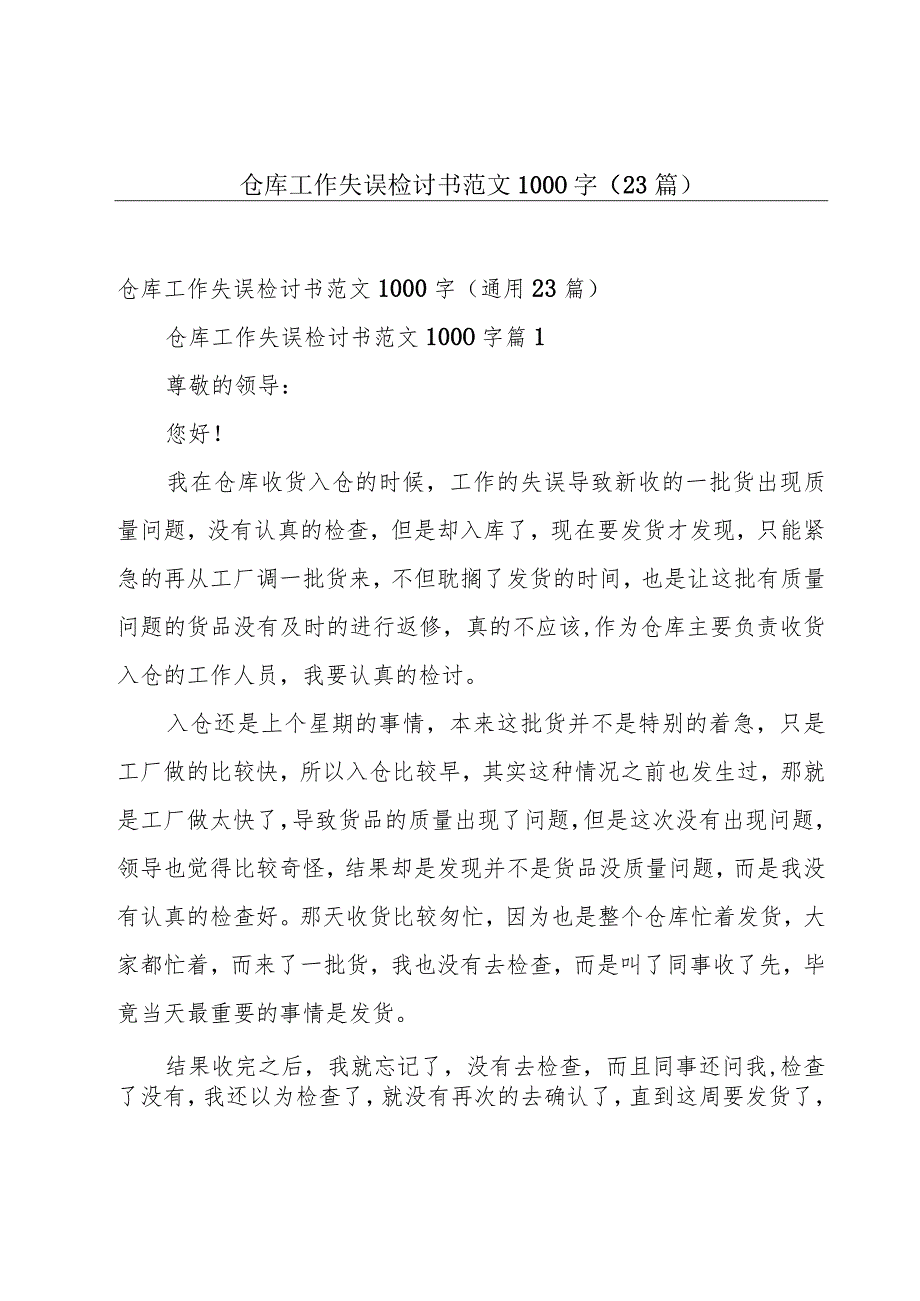 仓库工作失误检讨书范文1000字（23篇）

仓库工作失误检讨书范文1000字（通用23篇）

仓库工作失误检讨书范文1000字篇1

尊敬的领导：

您好！

我在仓库收货入仓的时候，工作的失误导致新收的一批货出现质量问题，没有认真的检查，但是却入库了，现在要发货才发现，只能紧急的再从工厂调一批货来，不但耽搁了发货的时间，也是让这批有质量问题的货品没有及时的进行返修，真的不应该,作为仓库主要负责收货入仓的工作人员，我要认真的检讨。

入仓还是上个星期的事情，本来这批货并不是特别的着急，只是工厂做的比较快，所以入仓比较早，其实这种情况之前也发生过，那就是工厂做太快了,导致货品的质量出现了问题,但是这次没有出现问题,领导也觉得比较奇怪，结果却是发现并不是货品没质量问题，而是我没有认真的检查好。那天收货比较匆忙，因为也是整个仓库忙着发货，大家都忙着，而来了一批货，我也没有去检查，而是叫了同事收了先，毕竟当天最重要的事情是发货。

结果收完之后，我就忘记了，没有去检查，而且同事还问我,检查了没有,我还以为检查了,就没有再次的去确认了,直到这周要发货了,